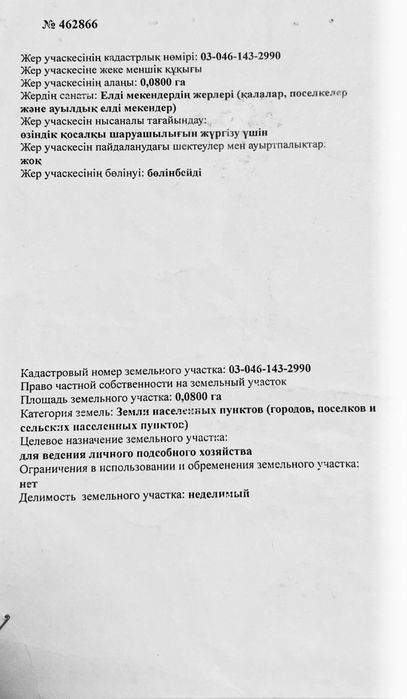 № 462866

Жер учаскесінің кадастрлық нөмірі: 03-046-143-2990
Жер учаскесіне жеке меншік құқығы
Жер учаскесінің алаңы: 0,0800 га
Жердің санаты: Елді мекендердің жерлері (қалалар, поселкелер және ауылдық елді мекендер)
Жер учаскесін нысаналы тағайындау:
өзіндік қосалқы шаруашылығын жүргізу үшін
Жер учаскесін пайдаланудағы шектеулер мен ауыртпалықтар:
жоқ
Жер учаскесінің бөлінуі: бөлінбейді

Кадастровый номер земельного участка: 03-046-143-2990
Право частной собственности на земельный участок
Площадь земельного участка: 0,0800 га
Категория земель: Земли населенных пунктов (городов, поселков и сельских населенных пунктов)
Целевое назначение земельного участка:
для ведения личного подсобного хозяйства
Ограничения в использовании и обременения земельного участка:
нет
Делимость земельного участка: неделимый